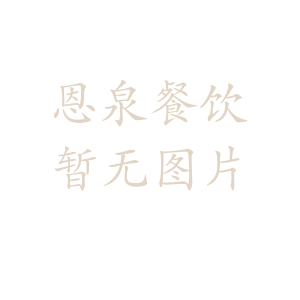 恩泉餐饮
暂无图片